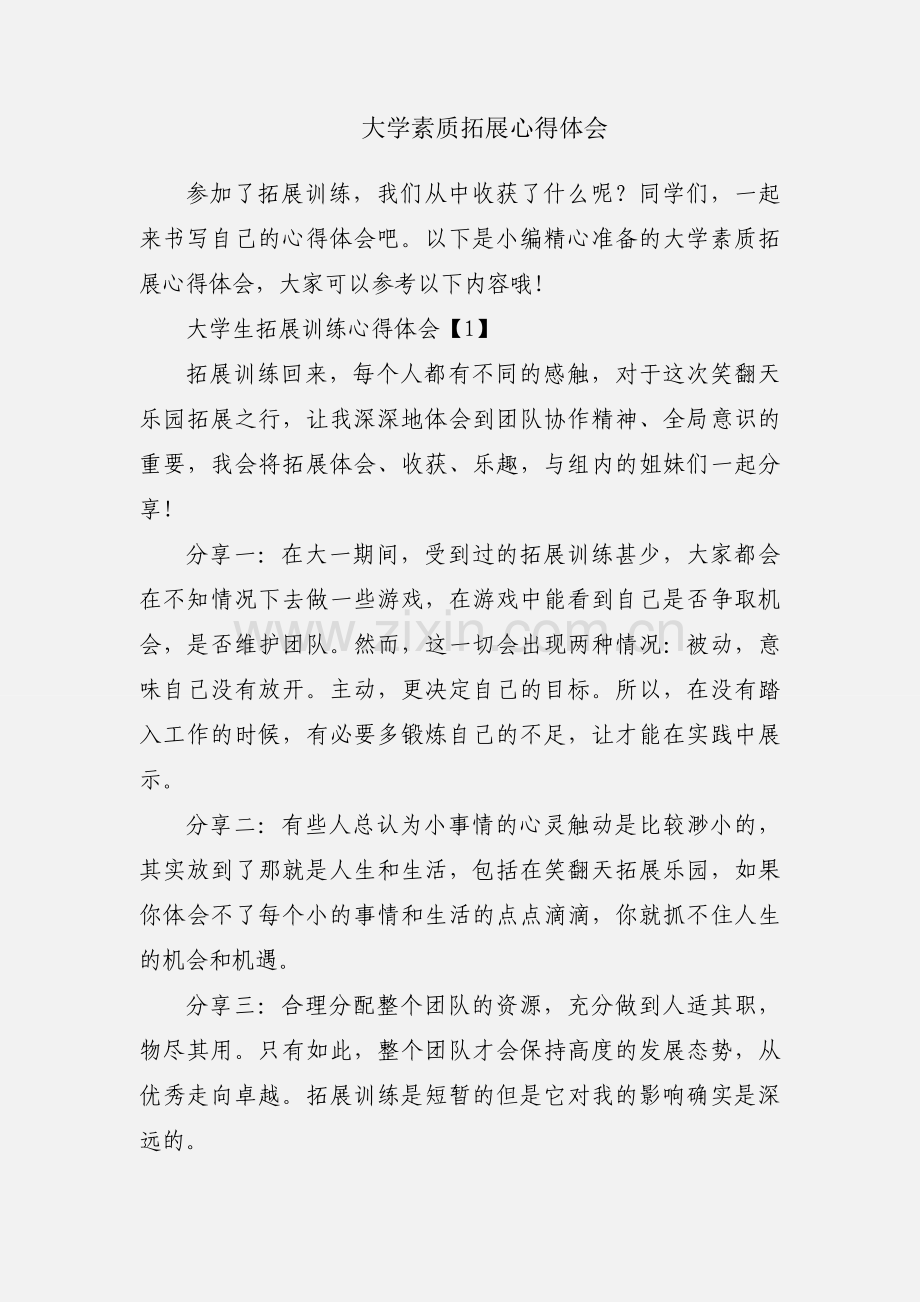 大学素质拓展心得体会

参加了拓展训练，我们从中收获了什么呢？同学们，一起来书写自己的心得体会吧。以下是小编精心准备的大学素质拓展心得体会，大家可以参考以下内容哦！

大学生拓展训练心得体会【1】

拓展训练回来，每个人都有不同的感触，对于这次笑翻天乐园拓展之行，让我深深地体会到团队协作精神、全局意识的重要，我会将拓展体会、收获、乐趣，与组内的姐妹们一起分享！

分享一：在大一期间，受到过的拓展训练甚少，大家都会在不知情况下去做一些游戏，在游戏中能看到自己是否争取机会，是否维护团队。然而，这一切会出现两种情况：被动，意味自己没有放开。主动，更决定自己的目标。所以，在没有踏入工作的时候，有必要多锻炼自己的不足，让才能在实践中展示。

分享二：有些人总认为小事情的心灵触动是比较渺小的，其实放到了那就是人生和生活，包括在笑翻天拓展乐园，如果你体会不了每个小的事情和生活的点点滴滴，你就抓不住人生的机会和机遇。

分享三：合理分配整个团队的资源，充分做到人适其职，物尽其用。只有如此，整个团队才会保持高度的发展态势，从优秀走向卓越。拓展训练是短暂的但是它对我的影响确实是深远的。

www.zixin.com.cn